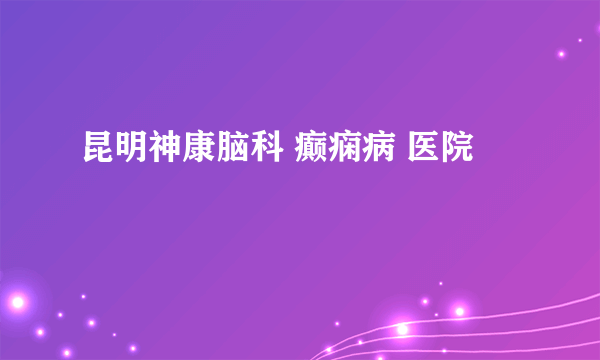 昆明神康脑科 癫痫病 医院